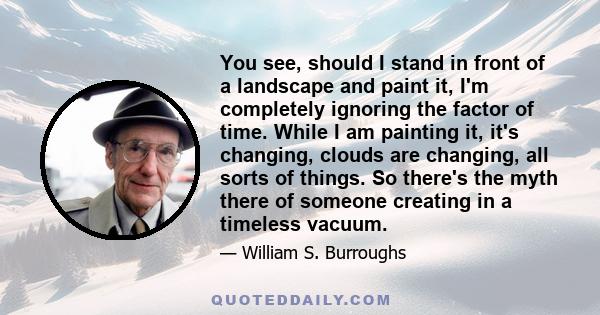 You see, should I stand in front of a landscape and paint it, I'm completely ignoring the factor of time. While I am painting it, it's changing, clouds are changing, all sorts of things. So there's the myth there of someone creating in a timeless vacuum.

— William S. Burroughs

QUOTEDDAILY.COM